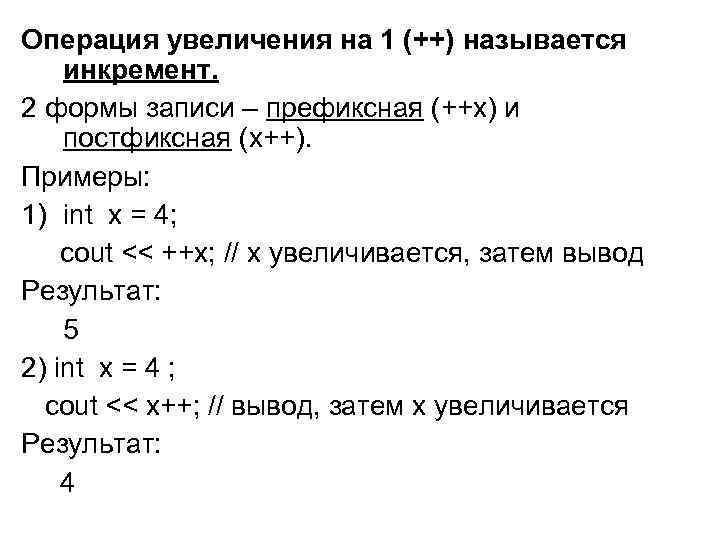 Операция увеличения на 1 (++) называется инкремент.

2 формы записи – префиксная (++x) и постфиксная (x++).

Примеры:

1) int x = 4;
cout << ++x; // x увеличивается, затем вывод

Результат:
5

2) int x = 4 ;
cout << x++; // вывод, затем x увеличивается

Результат:
4